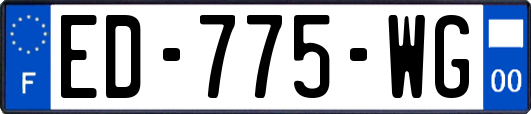 F
ED-775-WG
00